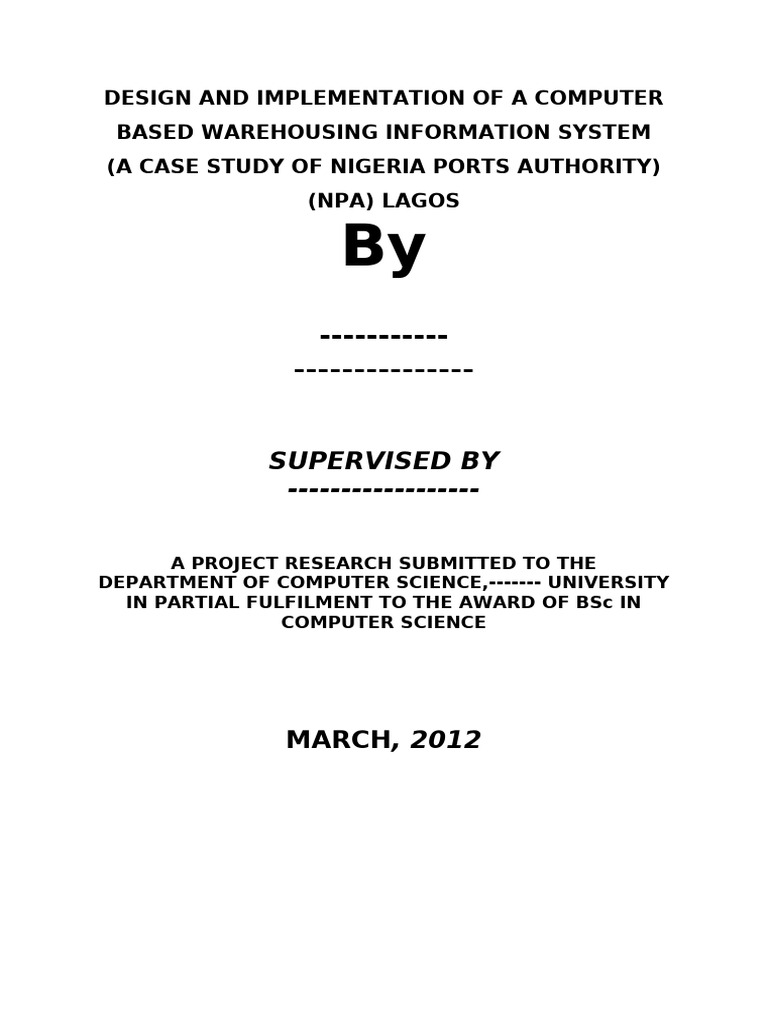 DESIGN AND IMPLEMENTATION OF A COMPUTER BASED WAREHOUSING INFORMATION SYSTEM (A CASE STUDY OF NIGERIA PORTS AUTHORITY) (NPA) LAGOS

By

-----------
---------------

SUPERVISED BY
-----------------

A PROJECT RESEARCH SUBMITTED TO THE DEPARTMENT OF COMPUTER SCIENCE,------- UNIVERSITY IN PARTIAL FULFILMENT TO THE AWARD OF BSc IN COMPUTER SCIENCE

MARCH, 2012